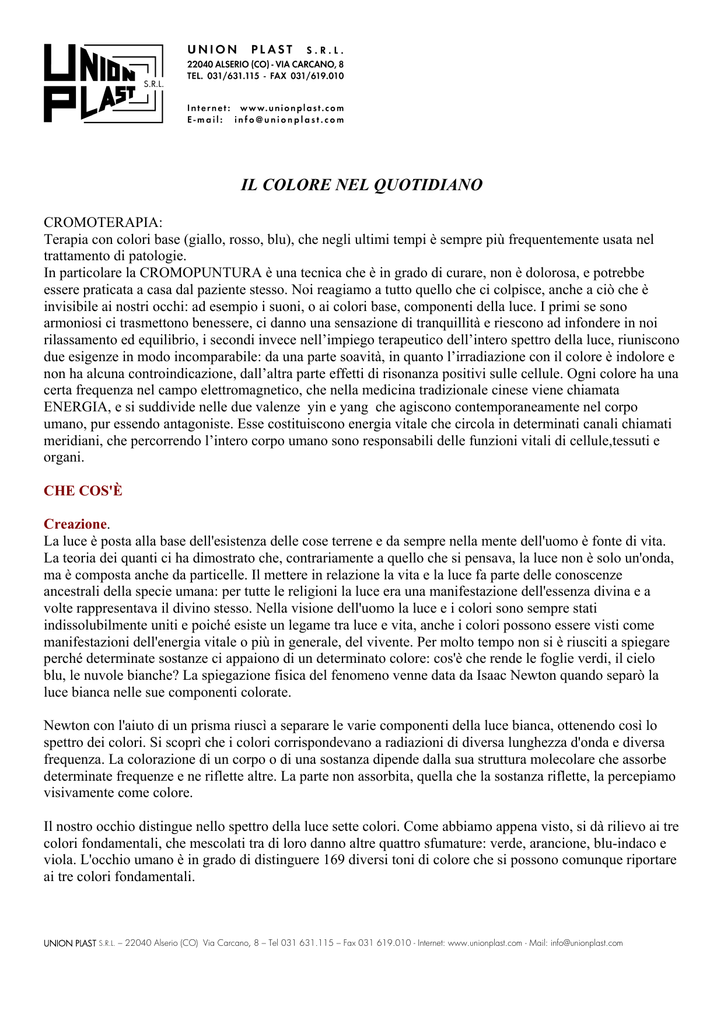 UNION PLAST S.R.L.

UNION PLAST S.R.L.
22040 ALSERIO (CO) - VIA CARCANO, 8
TEL. 031/631.115 - FAX 031/619.010

Internet: www.unionplast.com
E-mail: info@unionplast.com

IL COLORE NEL QUOTIDIANO

CROMOTERAPIA:
Terapia con colori base (giallo, rosso, blu), che negli ultimi tempi è sempre più frequentemente usata nel trattamento di patologie.
In particolare la CROMOPUNTURA è una tecnica che è in grado di curare, non è dolorosa, e potrebbe essere praticata a casa dal paziente stesso. Noi reagiamo a tutto quello che ci colpisce, anche a ciò che è invisibile ai nostri occhi: ad esempio i suoni, o ai colori base, componenti della luce. I primi se sono armoniosi ci trasmettono benessere, ci danno una sensazione di tranquillità e riescono ad infondere in noi rilassamento ed equilibrio, i secondi invece nell'impiego terapeutico dell'intero spettro della luce, riuniscono due esigenze in modo incomparabile: da una parte soavità, in quanto l'irradiazione con il colore è indolore e non ha alcuna controindicazione, dall'altra parte effetti di risonanza positivi sulle cellule. Ogni colore ha una certa frequenza nel campo elettromagnetico, che nella medicina tradizionale cinese viene chiamata ENERGIA, e si suddivide nelle due valenze yin e yang che agiscono contemporaneamente nel corpo umano, pur essendo antagoniste. Esse costituiscono energia vitale che circola in determinati canali chiamati meridiani, che percorrendo l'intero corpo umano sono responsabili delle funzioni vitali di cellule,tessuti e organi.

CHE COS'È

Creazione.
La luce è posta alla base dell'esistenza delle cose terrene e da sempre nella mente dell'uomo è fonte di vita. La teoria dei quanti ci ha dimostrato che, contrariamente a quello che si pensava, la luce non è solo un'onda, ma è composta anche da particelle. Il mettere in relazione la vita e la luce fa parte delle conoscenze ancestrali della specie umana: per tutte le religioni la luce era una manifestazione dell'essenza divina e a volte rappresentava il divino stesso. Nella visione dell'uomo la luce e i colori sono sempre stati indissolubilmente uniti e poiché esiste un legame tra luce e vita, anche i colori possono essere visti come manifestazioni dell'energia vitale o più in generale, del vivente. Per molto tempo non si è riusciti a spiegare perché determinate sostanze ci appaiono di un determinato colore: cos'è che rende le foglie verdi, il cielo blu, le nuvole bianche? La spiegazione fisica del fenomeno venne data da Isaac Newton quando separò la luce bianca nelle sue componenti colorate.

Newton con l'aiuto di un prisma riuscì a separare le varie componenti della luce bianca, ottenendo così lo spettro dei colori. Si scoprì che i colori corrispondevano a radiazioni di diversa lunghezza d'onda e diversa frequenza. La colorazione di un corpo o di una sostanza dipende dalla sua struttura molecolare che assorbe determinate frequenze e ne riflette altre. La parte non assorbita, quella che la sostanza riflette, la percepiamo visivamente come colore.

Il nostro occhio distingue nello spettro della luce sette colori. Come abbiamo appena visto, si dà rilievo ai tre colori fondamentali, che mescolati tra di loro danno altre quattro sfumature: verde, arancione, blu-indaco e viola. L'occhio umano è in grado di distinguere 169 diversi toni di colore che si possono comunque riportare ai tre colori fondamentali.

UNION PLAST S.R.L. – 22040 Alserio (CO) Via Carcano, 8 – Tel 031 631.115 – Fax 031 619.010 - Internet: www.unionplast.com - Mail: info@unionplast.com